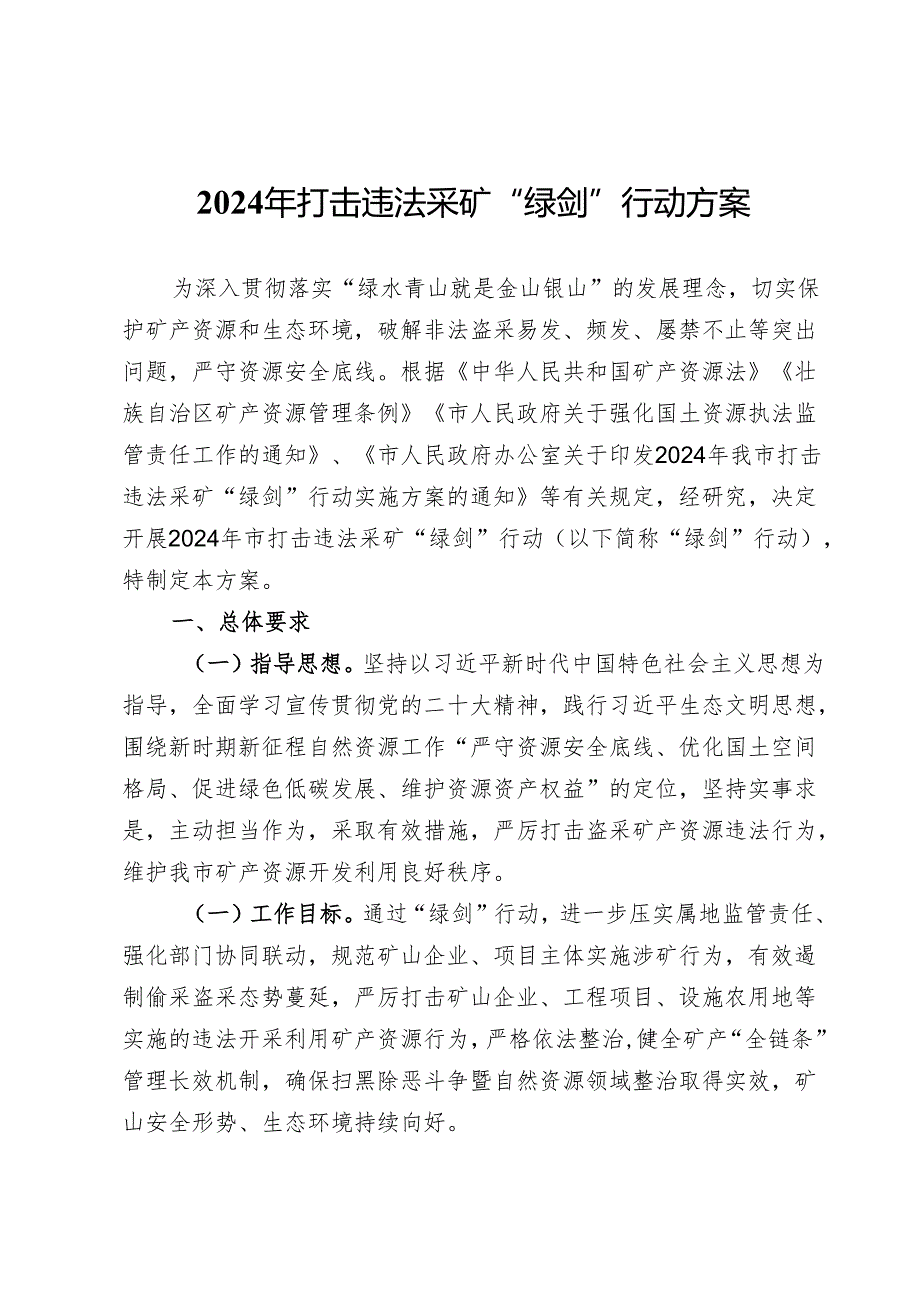 2024年打击违法采矿“绿剑”行动方案

为深入贯彻落实“绿水青山就是金山银山”的发展理念，切实保护矿产资源和生态环境，破解非法盗采易发、频发、屡禁不止等突出问题，严守资源安全底线。根据《中华人民共和国矿产资源法》《壮族自治区矿产资源管理条例》《市人民政府关于强化国土资源执法监管责任工作的通知》、《市人民政府办公室关于印发2024年我市打击违法采矿“绿剑”行动实施方案的通知》等有关规定，经研究，决定开展2024年市打击违法采矿“绿剑”行动（以下简称“绿剑”行动），特制定本方案。

一、总体要求

（一）指导思想。坚持以习近平新时代中国特色社会主义思想为指导，全面学习宣传贯彻党的二十大精神，践行习近平生态文明思想，围绕新时期新征程自然资源工作“严守资源安全底线、优化国土空间格局、促进绿色低碳发展、维护资源资产权益”的定位，坚持实事求是，主动担当作为，采取有效措施，严厉打击盗采矿产资源违法行为，维护我市矿产资源开发利用良好秩序。

（一）工作目标。通过“绿剑”行动，进一步压实属地监管责任、强化部门协同联动，规范矿山企业、项目主体实施涉矿行为，有效遏制偷采盗采态势蔓延，严厉打击矿山企业、工程项目、设施农用地等实施的违法开采利用矿产资源行为，严格依法整治，健全矿产“全链条”管理长效机制，确保扫黑除恶斗争暨自然资源领域整治取得实效，矿山安全形势、生态环境持续向好。